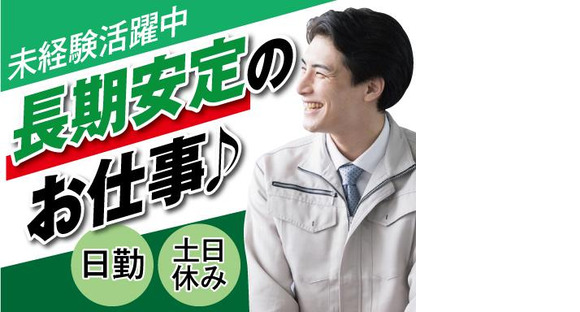 未経験活躍中
長期安定の
お仕事♪
日勤
土日休み